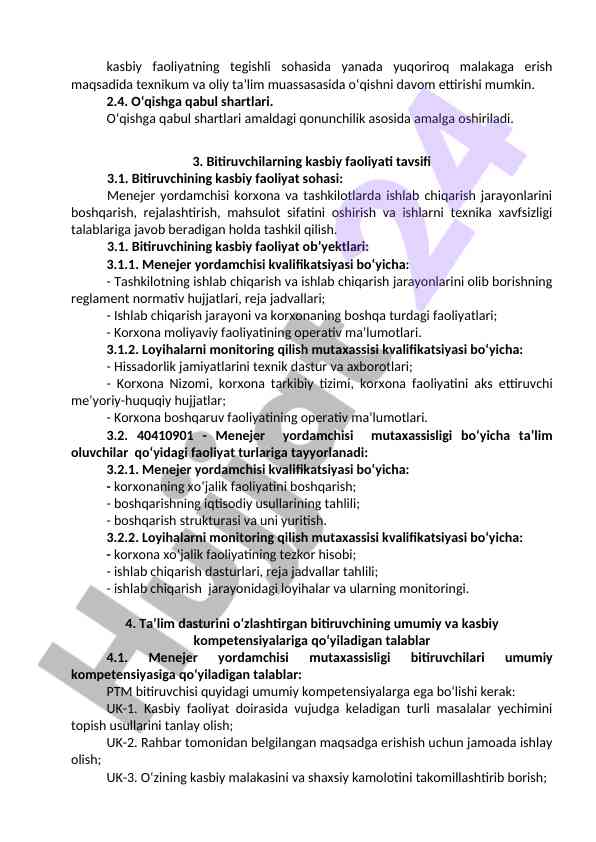 kasbiy faoliyatning tegishli sohasida yanada yuqoriroq malakaga erish maqsadida texnikum va oliy ta'lim muassasasida o'qishni davom ettirishi mumkin.

2.4. O'qishga qabul shartlari.

O'qishga qabul shartlari amaldagi qonunchilik asosida amalga oshiriladi.

3. Bitiruvchilarning kasbiy faoliyati tavsifi

3.1. Bitiruvchining kasbiy faoliyat sohasi:

Menejer yordamchisi korxona va tashkilotlarda ishlab chiqarish jarayonlarini boshqarish, rejalashtirish, mahsulot sifatini oshirish va ishlarni texnika xavfsizligi talablariga javob beradigan holda tashkil qilish.

3.1. Bitiruvchining kasbiy faoliyat ob'yektlari:

3.1.1. Menejer yordamchisi kvalifikatsiyasi bo'yicha:

- Tashkilotning ishlab chiqarish va ishlab chiqarish jarayonlarini olib borishning reglament normativ hujjatlari, reja jadvallari;

- Ishlab chiqarish jarayoni va korxonaning boshqa turdagi faoliyatlari;

- Korxona moliyaviy faoliyatining operativ ma'lumotlari.

3.1.2. Loyihalarni monitoring qilish mutaxassisi kvalifikatsiyasi bo'yicha:

- Hissadorlik jamiyatlarini texnik dastur va axborotlari;

- Korxona Nizomi, korxona tarkibiy tizimi, korxona faoliyatini aks ettiruvchi me'yoriy-huquqiy hujjatlar;

- Korxona boshqaruv faoliyatining operativ ma'lumotlari.

3.2. 40410901 - Menejer yordamchisi mutaxassisligi bo'yicha ta'lim oluvchilar qo'yidagi faoliyat turlariga tayyorlanadi:

3.2.1. Menejer yordamchisi kvalifikatsiyasi bo'yicha:

- korxonaning xo'jalik faoliyatini boshqarish;

- boshqarishning iqtisodiy usullarining tahlili;

- boshqarish strukturasi va uni yuritish.

3.2.2. Loyihalarni monitoring qilish mutaxassisi kvalifikatsiyasi bo'yicha:

- korxona xo'jalik faoliyatining tezkor hisobi;

- ishlab chiqarish dasturlari, reja jadvallar tahlili;

- ishlab chiqarish jarayonidagi loyihalar va ularning monitoringi.

4. Ta'lim dasturini o'zlashtirgan bitiruvchining umumiy va kasbiy kompetensiyalariga qo'yiladigan talablar

4.1. Menejer yordamchisi mutaxassisligi bitiruvchilari umumiy kompetensiyasiga qo'yiladigan talablar:

PTM bitiruvchisi quyidagi umumiy kompetensiyalarga ega bo'lishi kerak:

UK-1. Kasbiy faoliyat doirasida vujudga keladigan turli masalalar yechimini topish usullarini tanlay olish;

UK-2. Rahbar tomonidan belgilangan maqsadga erishish uchun jamoada ishlay olish;

UK-3. O'zining kasbiy malakasini va shaxsiy kamolotini takomillashtirib borish;

Hujjat24